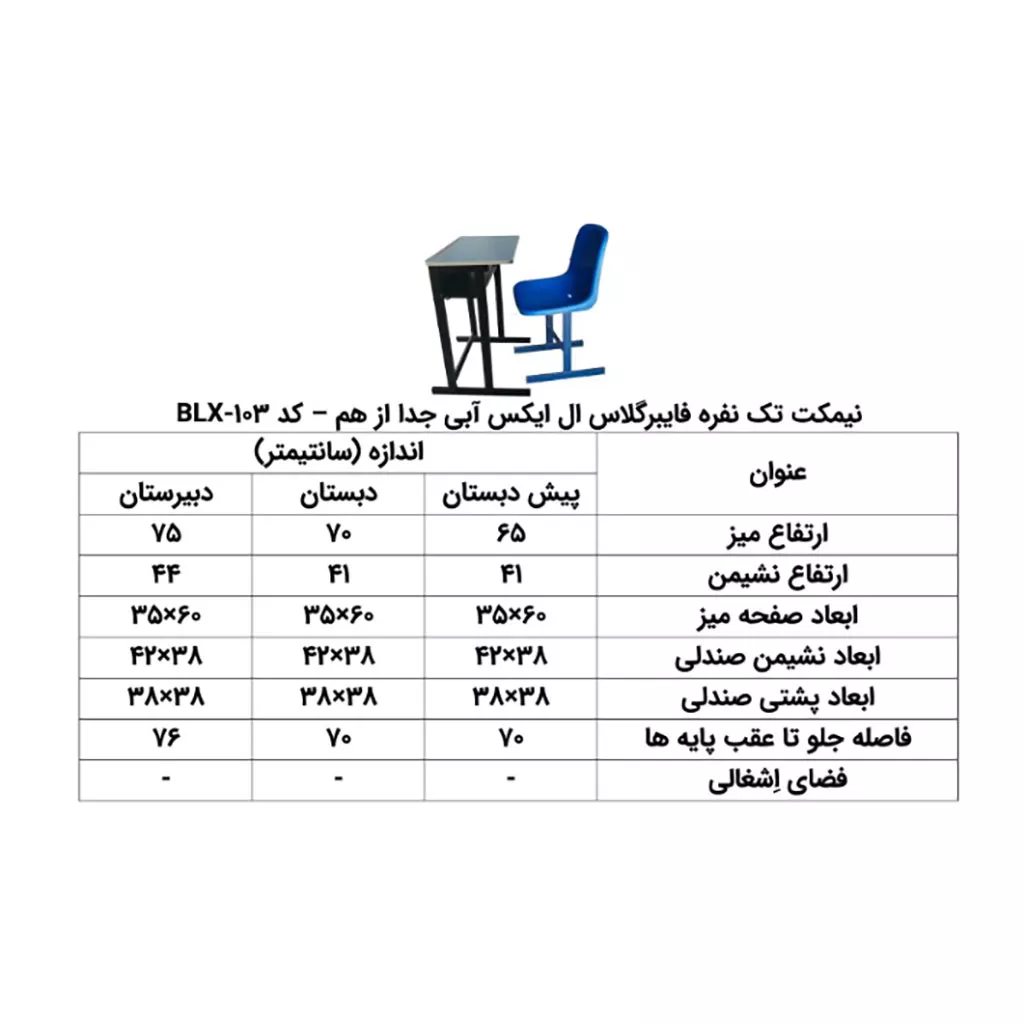 نیمکت تک نفره فایبرگلاس ال ایکس آبی جدا از هم – کد BLX-۱۰۳

| عنوان | اندازه (سانتیمتر) | | |
|---|---|---|---|
| | پیش دبستان | دبستان | دبیرستان |
| ارتفاع میز | ۶۵ | ۷۰ | ۷۵ |
| ارتفاع نشیمن | ۴۱ | ۴۱ | ۴۴ |
| ابعاد صفحه میز | ۳۵×۶۰ | ۳۵×۶۰ | ۳۵×۶۰ |
| ابعاد نشیمن صندلی | ۴۲×۳۸ | ۴۲×۳۸ | ۴۲×۳۸ |
| ابعاد پشتی صندلی | ۳۸×۳۸ | ۳۸×۳۸ | ۳۸×۳۸ |
| فاصله جلو تا عقب پایه ها | ۷۰ | ۷۰ | ۷۶ |
| فضای اِشغالی | - | - | - |